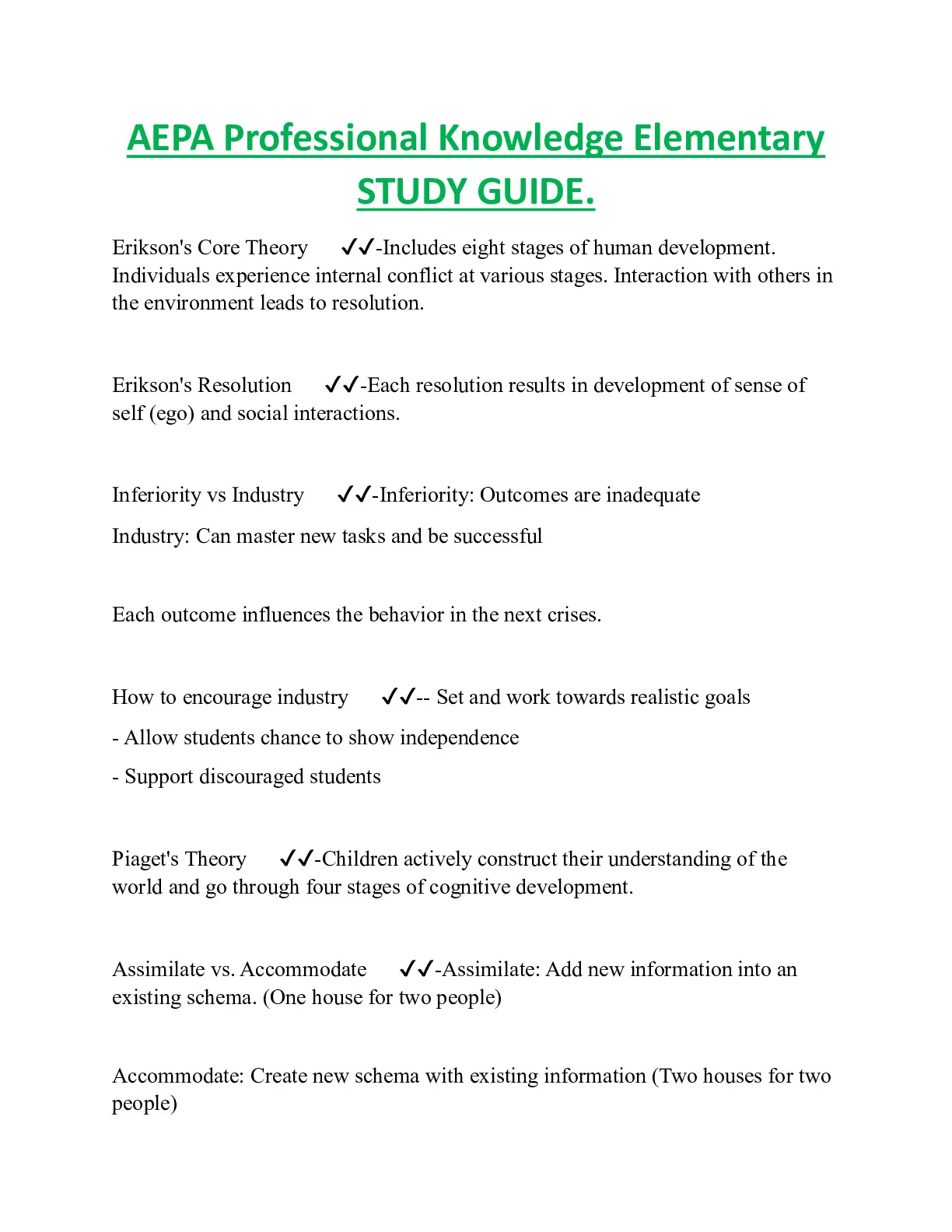 AEPA Professional Knowledge Elementary STUDY GUIDE.

Erikson's Core Theory ✓✓-Includes eight stages of human development. Individuals experience internal conflict at various stages. Interaction with others in the environment leads to resolution.

Erikson's Resolution ✓✓-Each resolution results in development of sense of self (ego) and social interactions.

Inferiority vs Industry ✓✓-Inferiority: Outcomes are inadequate

Industry: Can master new tasks and be successful

Each outcome influences the behavior in the next crises.

How to encourage industry ✓✓-- Set and work towards realistic goals

- Allow students chance to show independence

- Support discouraged students

Piaget's Theory ✓✓-Children actively construct their understanding of the world and go through four stages of cognitive development.

Assimilate vs. Accommodate ✓✓-Assimilate: Add new information into an existing schema. (One house for two people)

Accommodate: Create new schema with existing information (Two houses for two people)